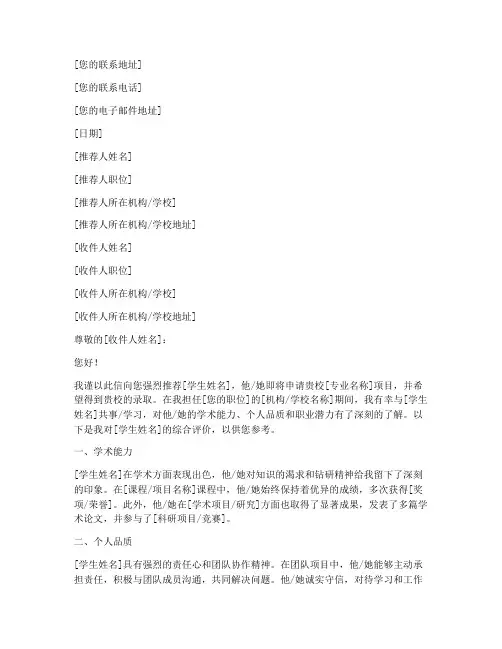 [您的联系地址]

[您的联系电话]

[您的电子邮件地址]

[日期]

[推荐人姓名]

[推荐人职位]

[推荐人所在机构/学校]

[推荐人所在机构/学校地址]

[收件人姓名]

[收件人职位]

[收件人所在机构/学校]

[收件人所在机构/学校地址]

尊敬的[收件人姓名]：

您好！

我谨以此信向您强烈推荐[学生姓名]，他/她即将申请贵校[专业名称]项目，并希望得到贵校的录取。在我担任[您的职位]的[机构/学校名称]期间，我有幸与[学生姓名]共事/学习，对他/她的学术能力、个人品质和职业潜力有了深刻的了解。以下是我对[学生姓名]的综合评价，以供您参考。

一、学术能力

[学生姓名]在学术方面表现出色，他/她对知识的渴求和钻研精神给我留下了深刻的印象。在[课程/项目名称]课程中，他/她始终保持着优异的成绩，多次获得[奖项/荣誉]。此外，他/她在[学术项目/研究]方面也取得了显著成果，发表了多篇学术论文，并参与了[科研项目/竞赛]。

二、个人品质

[学生姓名]具有强烈的责任心和团队协作精神。在团队项目中，他/她能够主动承担责任，积极与团队成员沟通，共同解决问题。他/她诚实守信，对待学习和工作